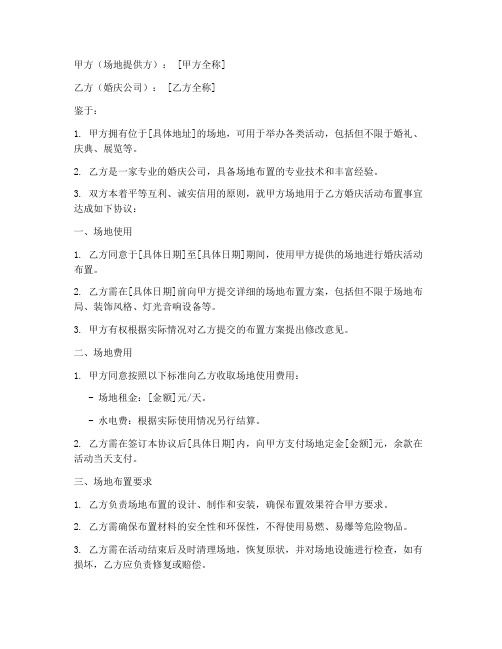 甲方（场地提供方）：[甲方全称]

乙方（婚庆公司）：[乙方全称]

鉴于：

1. 甲方拥有位于[具体地址]的场地，可用于举办各类活动，包括但不限于婚礼、庆典、展览等。

2. 乙方是一家专业的婚庆公司，具备场地布置的专业技术和丰富经验。

3. 双方本着平等互利、诚实信用的原则，就甲方场地用于乙方婚庆活动布置事宜达成如下协议：

一、场地使用

1. 乙方同意于[具体日期]至[具体日期]期间，使用甲方提供的场地进行婚庆活动布置。

2. 乙方需在[具体日期]前向甲方提交详细的场地布置方案，包括但不限于场地布局、装饰风格、灯光音响设备等。

3. 甲方有权根据实际情况对乙方提交的布置方案提出修改意见。

二、场地费用

1. 甲方同意按照以下标准向乙方收取场地使用费用：

- 场地租金：[金额]元/天。

- 水电费：根据实际使用情况另行结算。

2. 乙方需在签订本协议后[具体日期]内，向甲方支付场地定金[金额]元，余款在活动当天支付。

三、场地布置要求

1. 乙方负责场地布置的设计、制作和安装，确保布置效果符合甲方要求。

2. 乙方需确保布置材料的安全性和环保性，不得使用易燃、易爆等危险物品。

3. 乙方需在活动结束后及时清理场地，恢复原状，并对场地设施进行检查，如有损坏，乙方应负责修复或赔偿。